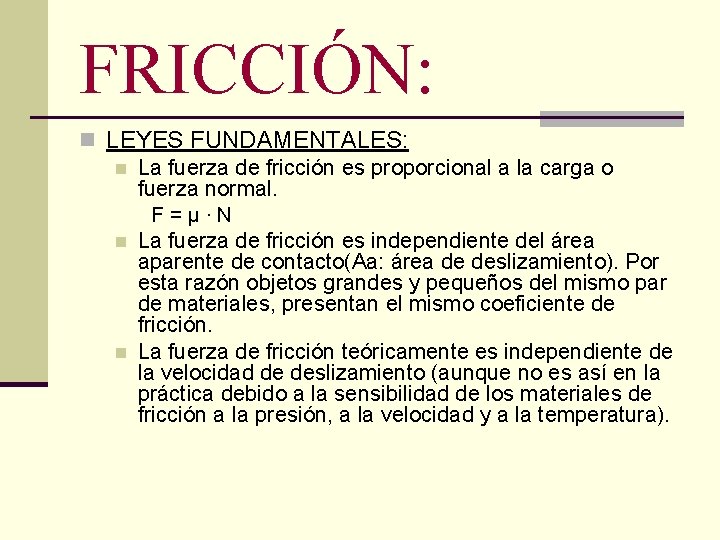 FRICCIÓN:

LEYES FUNDAMENTALES:

La fuerza de fricción es proporcional a la carga o fuerza normal.

$F = \mu \cdot N$

La fuerza de fricción es independiente del área aparente de contacto(Aa: área de deslizamiento). Por esta razón objetos grandes y pequeños del mismo par de materiales, presentan el mismo coeficiente de fricción.

La fuerza de fricción teóricamente es independiente de la velocidad de deslizamiento (aunque no es así en la práctica debido a la sensibilidad de los materiales de fricción a la presión, a la velocidad y a la temperatura).